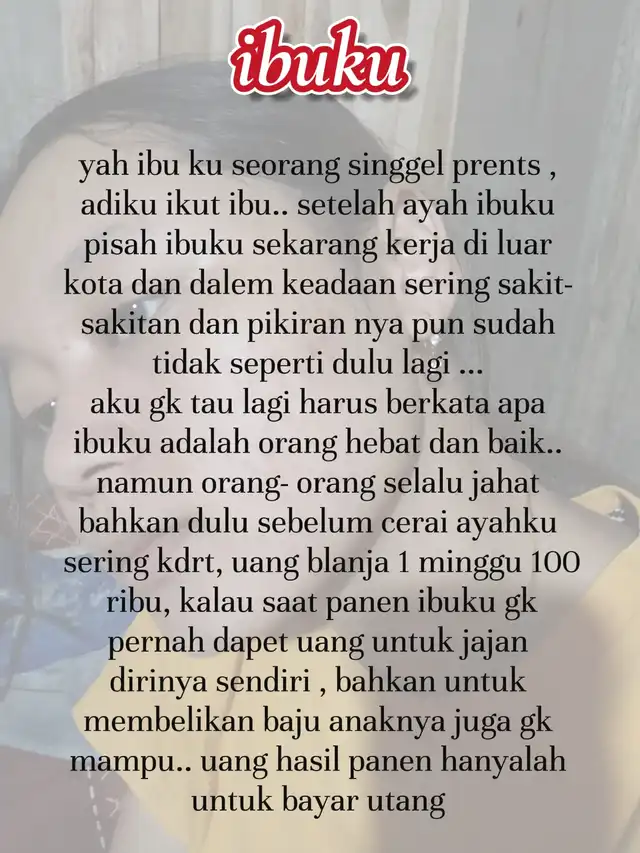 ibuku

yah ibu ku seorang singgel prents , adiku ikut ibu.. setelah ayah ibuku pisah ibuku sekarang kerja di luar kota dan dalem keadaan sering sakit-sakitan dan pikiran nya pun sudah tidak seperti dulu lagi ... aku gk tau lagi harus berkata apa ibuku adalah orang hebat dan baik.. namun orang- orang selalu jahat bahkan dulu sebelum cerai ayahku sering kdrt, uang blanja 1 minggu 100 ribu, kalau saat panen ibuku gk pernah dapet uang untuk jajan dirinya sendiri , bahkan untuk membelikan baju anaknya juga gk mampu.. uang hasil panen hanyalah untuk bayar utang